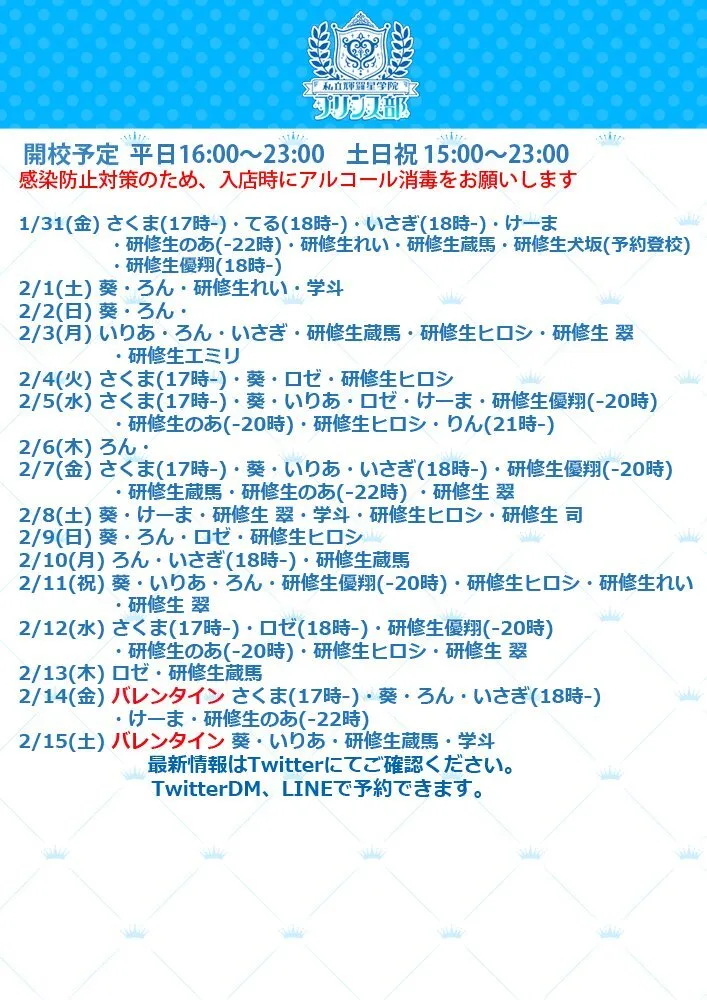 私立輝羅星学院
プリンス部

開校予定 平日16:00～23:00　土日祝 15:00～23:00
感染防止対策のため、入店時にアルコール消毒をお願いします

1/31(金) さくま(17時-)・てる(18時-)・いさぎ(18時-)・けーま
・研修生のあ(-22時)・研修生れい・研修生蔵馬・研修生犬坂(予約登校)
・研修生優翔(18時-)
2/1(土) 葵・ろん・研修生れい・学斗
2/2(日) 葵・ろん・
2/3(月) いりあ・ろん・いさぎ・研修生蔵馬・研修生ヒロシ・研修生 翠
・研修生エミリ
2/4(火) さくま(17時-)・葵・ロゼ・研修生ヒロシ
2/5(水) さくま(17時-)・葵・いりあ・ロゼ・けーま・研修生優翔(-20時)
・研修生のあ(-20時)・研修生ヒロシ・りん(21時-)
2/6(木) ろん・
2/7(金) さくま(17時-)・葵・いりあ・いさぎ(18時-)・研修生優翔(-20時)
・研修生蔵馬・研修生のあ(-22時) ・研修生 翠
2/8(土) 葵・けーま・研修生 翠・学斗・研修生ヒロシ・研修生 司
2/9(日) 葵・ろん・ロゼ・研修生ヒロシ
2/10(月) ろん・いさぎ(18時-)・研修生蔵馬
2/11(祝) 葵・いりあ・ろん・研修生優翔(-20時)・研修生ヒロシ・研修生れい
・研修生 翠
2/12(水) さくま(17時-)・ロゼ(18時-)・研修生優翔(-20時)
・研修生のあ(-20時)・研修生ヒロシ・研修生 翠
2/13(木) ロゼ・研修生蔵馬
2/14(金) バレンタイン さくま(17時-)・葵・ろん・いさぎ(18時-)
・けーま・研修生のあ(-22時)
2/15(土) バレンタイン 葵・いりあ・研修生蔵馬・学斗
最新情報はTwitterにてご確認ください。
TwitterDM、LINEで予約できます。